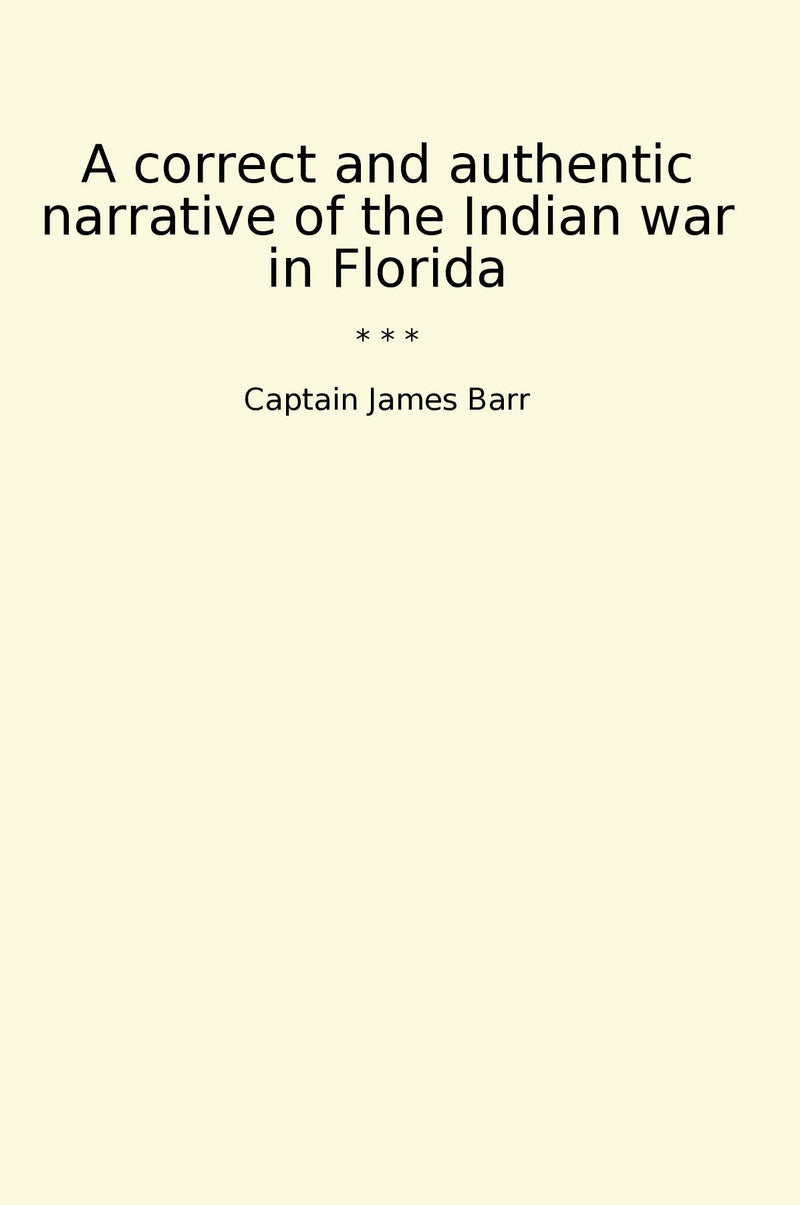 A correct and authentic narrative of the Indian war in Florida

* * *

Captain James Barr